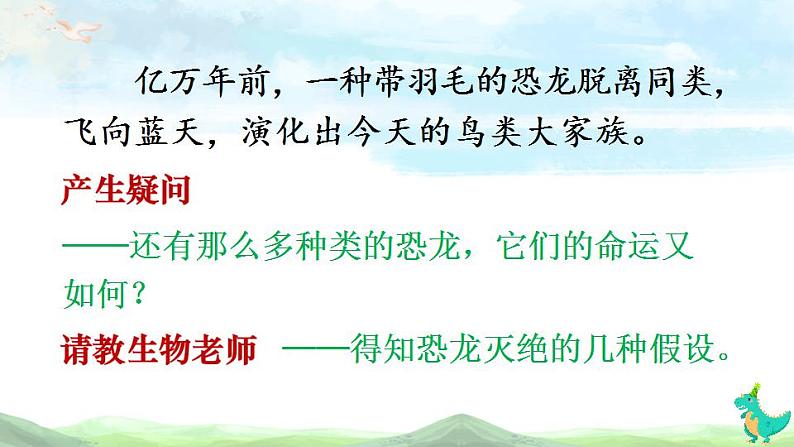 亿万年前，一种带羽毛的恐龙脱离同类，飞向蓝天，演化出今天的鸟类大家族。

产生疑问

——还有那么多种类的恐龙，它们的命运又如何？

请教生物老师 ——得知恐龙灭绝的几种假设。